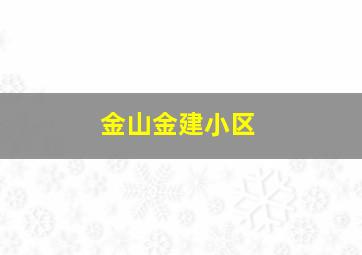 金山金建小区